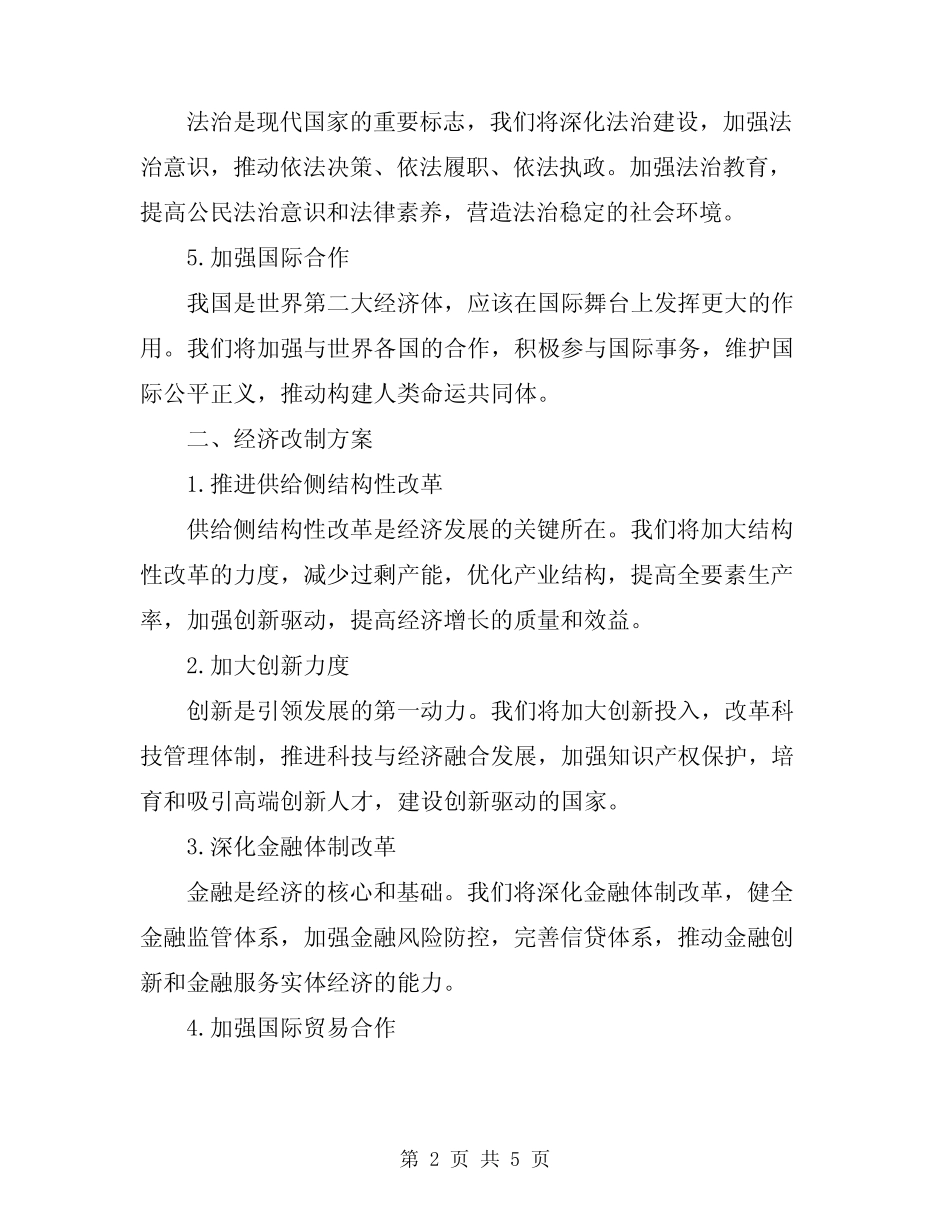 法治是现代国家的重要标志，我们将深化法治建设，加强法治意识，推动依法决策、依法履职、依法执政。加强法治教育，提高公民法治意识和法律素养，营造法治稳定的社会环境。

5.加强国际合作

我国是世界第二大经济体，应该在国际舞台上发挥更大的作用。我们将加强与世界各国的合作，积极参与国际事务，维护国际公平正义，推动构建人类命运共同体。

二、经济改制方案

1.推进供给侧结构性改革

供给侧结构性改革是经济发展的关键所在。我们将加大结构性改革的力度，减少过剩产能，优化产业结构，提高全要素生产率，加强创新驱动，提高经济增长的质量和效益。

2.加大创新力度

创新是引领发展的第一动力。我们将加大创新投入，改革科技管理体制，推进科技与经济融合发展，加强知识产权保护，培育和吸引高端创新人才，建设创新驱动的国家。

3.深化金融体制改革

金融是经济的核心和基础。我们将深化金融体制改革，健全金融监管体系，加强金融风险防控，完善信贷体系，推动金融创新和金融服务实体经济的能力。

4.加强国际贸易合作

第 2 页 共 5 页